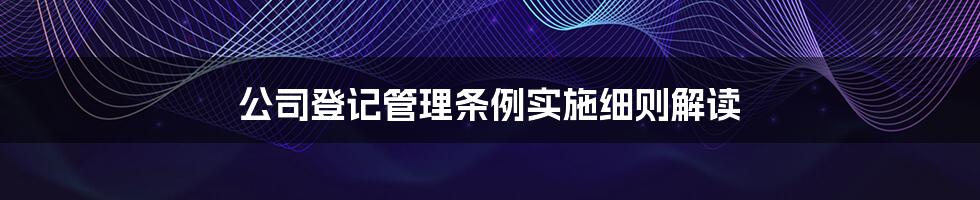 公司登记管理条例实施细则解读